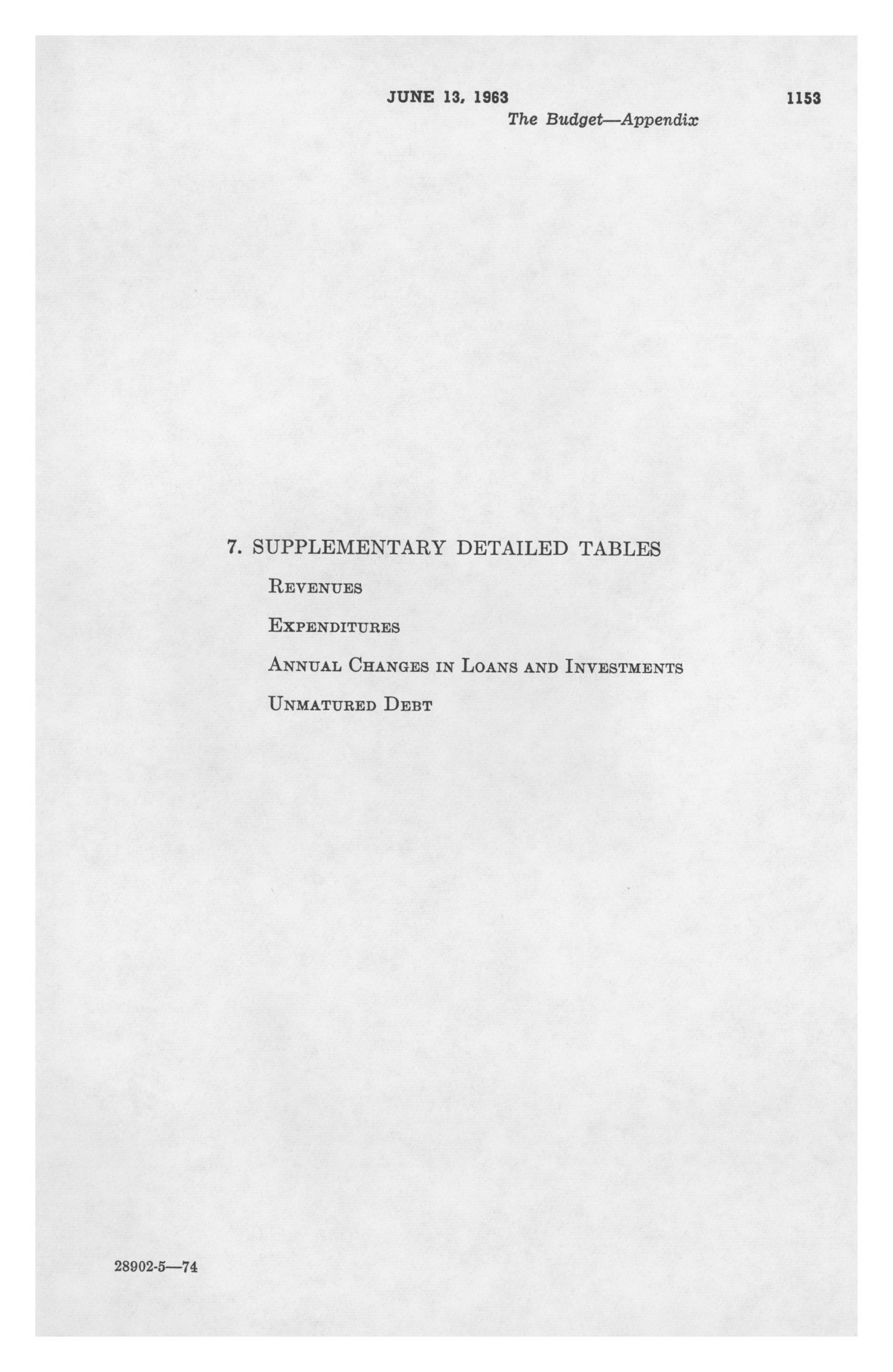 JUNE 13, 1963 1153

The Budget—Appendix

7. SUPPLEMENTARY DETAILED TABLES

REVENUES

EXPENDITURES

ANNUAL CHANGES IN LOANS AND INVESTMENTS

UNMATURED DEBT

28902-5—74